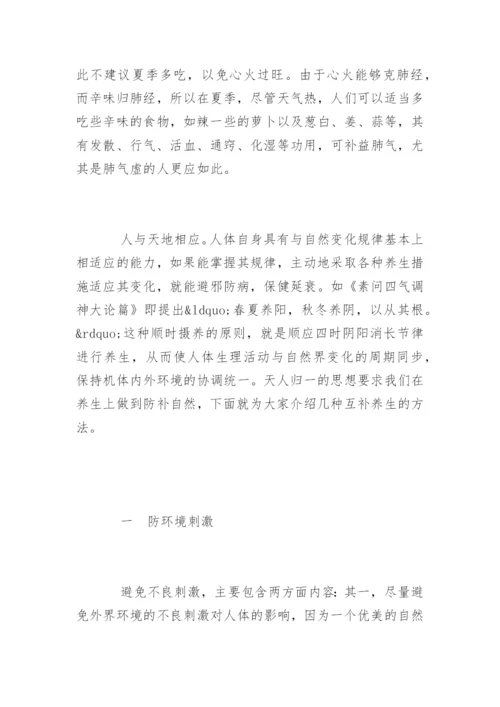 此不建议夏季多吃，以免心火过旺。由于心火能够克肺经，而辛味归肺经，所以在夏季，尽管天气热，人们可以适当多吃些辛味的食物，如辣一些的萝卜以及葱白、姜、蒜等，其有发散、行气、活血、通窍、化湿等功用，可补益肺气，尤其是肺气虚的人更应如此。

人与天地相应。人体自身具有与自然变化规律基本上相适应的能力，如果能掌握其规律，主动地采取各种养生措施适应其变化，就能避邪防病，保健延衰。如《素问四气调神大论篇》即提出&ldquo;春夏养阳，秋冬养阴，以从其根。&rdquo;这种顺时摄养的原则，就是顺应四时阴阳消长节律进行养生，从而使人体生理活动与自然界变化的周期同步，保持机体内外环境的协调统一。天人归一的思想要求我们在养生上做到防补自然，下面就为大家介绍几种互补养生的方法。

一　防环境刺激

避免不良刺激，主要包含两方面内容：其一，尽量避免外界环境的不良刺激对人体的影响，因为一个优美的自然